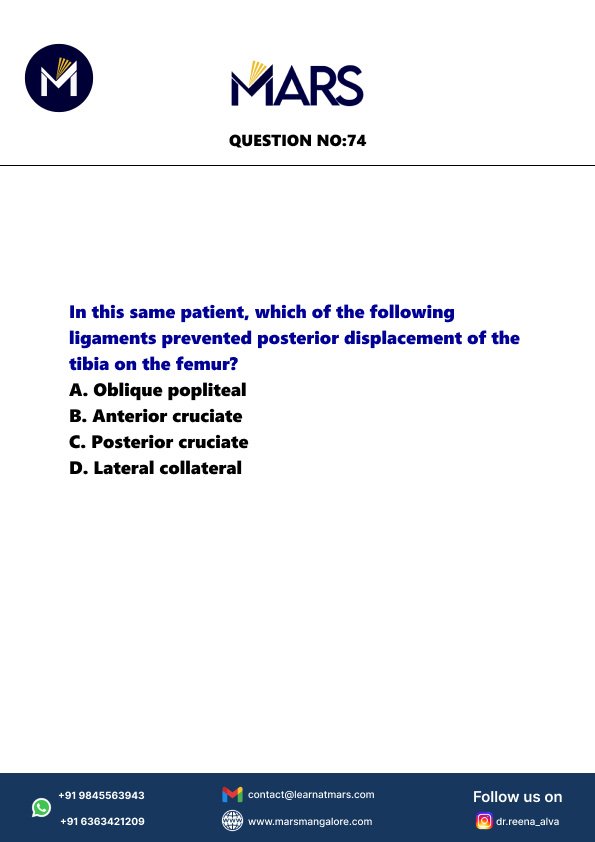 MARS

QUESTION NO:74

In this same patient, which of the following ligaments prevented posterior displacement of the tibia on the femur?
A. Oblique popliteal
B. Anterior cruciate
C. Posterior cruciate
D. Lateral collateral

+91 9845563943
+91 6363421209
contact@learnatmars.com
www.marsmangalore.com
Follow us on
dr.reena_alva